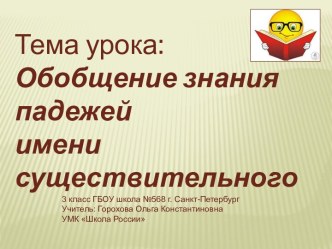 Тема урока:
Обобщение знания падежей имени существительного

3 класс ГБОУ школа №568 г. Санкт-Петербург
Учитель: Горохова Ольга Константиновна
УМК «Школа России»